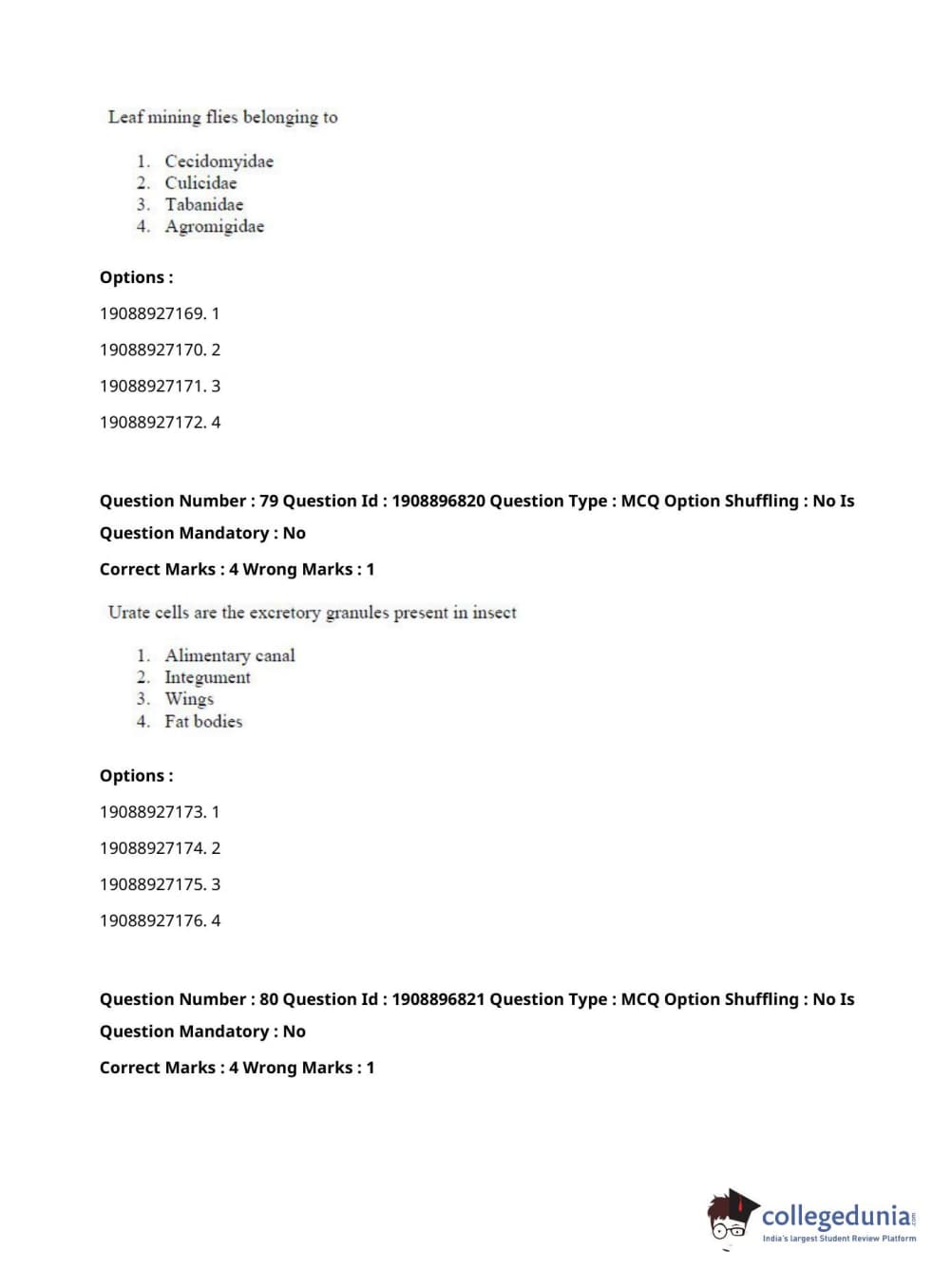 Leaf mining flies belonging to

1. Cecidomyidae
2. Culicidae
3. Tabanidae
4. Agromigidae

Options :

19088927169. 1

19088927170. 2

19088927171. 3

19088927172. 4

Question Number : 79 Question Id : 1908896820 Question Type : MCQ Option Shuffling : No Is Question Mandatory : No

Correct Marks : 4 Wrong Marks : 1

Urate cells are the excretory granules present in insect

1. Alimentary canal
2. Integument
3. Wings
4. Fat bodies

Options :

19088927173. 1

19088927174. 2

19088927175. 3

19088927176. 4

Question Number : 80 Question Id : 1908896821 Question Type : MCQ Option Shuffling : No Is Question Mandatory : No

Correct Marks : 4 Wrong Marks : 1

collegedunia.com
India's largest Student Review Platform